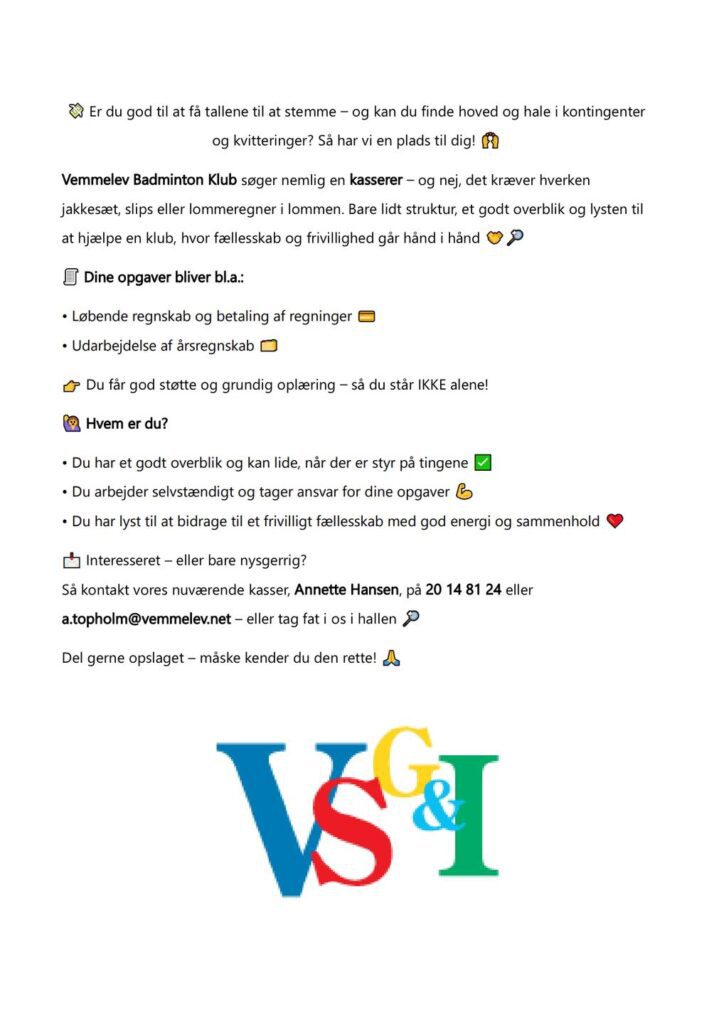 Er du god til at få tallene til at stemme – og kan du finde hoved og hale i kontingenter og kvitteringer? Så har vi en plads til dig!

Vemmelev Badminton Klub søger nemlig en kasserer – og nej, det kræver hverken jakkesæt, slips eller lommeregner i lommen. Bare lidt struktur, et godt overblik og lysten til at hjælpe en klub, hvor fællesskab og frivillighed går hånd i hånd

Dine opgaver bliver bl.a.:

• Løbende regnskab og betaling af regninger
• Udarbejdelse af årsregnskab

Du får god støtte og grundig oplæring – så du står IKKE alene!

Hvem er du?

• Du har et godt overblik og kan lide, når der er styr på tingene
• Du arbejder selvstændigt og tager ansvar for dine opgaver
• Du har lyst til at bidrage til et frivilligt fællesskab med god energi og sammenhold

Interesseret – eller bare nysgerrig?
Så kontakt vores nuværende kasser, Annette Hansen, på 20 14 81 24 eller a.topholm@vemmelev.net – eller tag fat i os i hallen

Del gerne opslaget – måske kender du den rette!

VSG&I